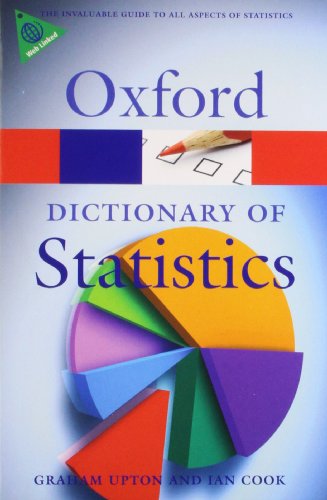 THE INVALUABLE GUIDE TO ALL ASPECTS OF STATISTICS

Web Linked

Oxford

DICTIONARY OF
Statistics

GRAHAM UPTON AND IAN COOK